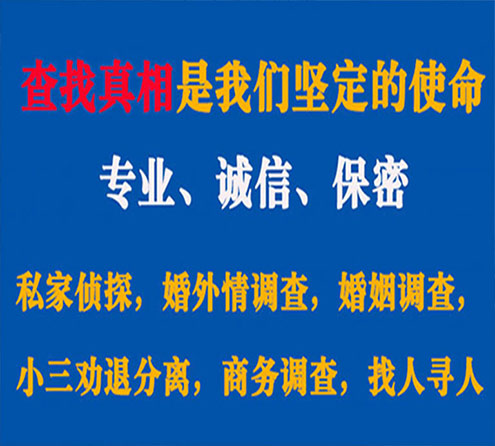 查找真相是我们坚定的使命

专业、诚信、保密

私家侦探，婚外情调查，婚姻调查，

小三劝退分离，商务调查，找人寻人